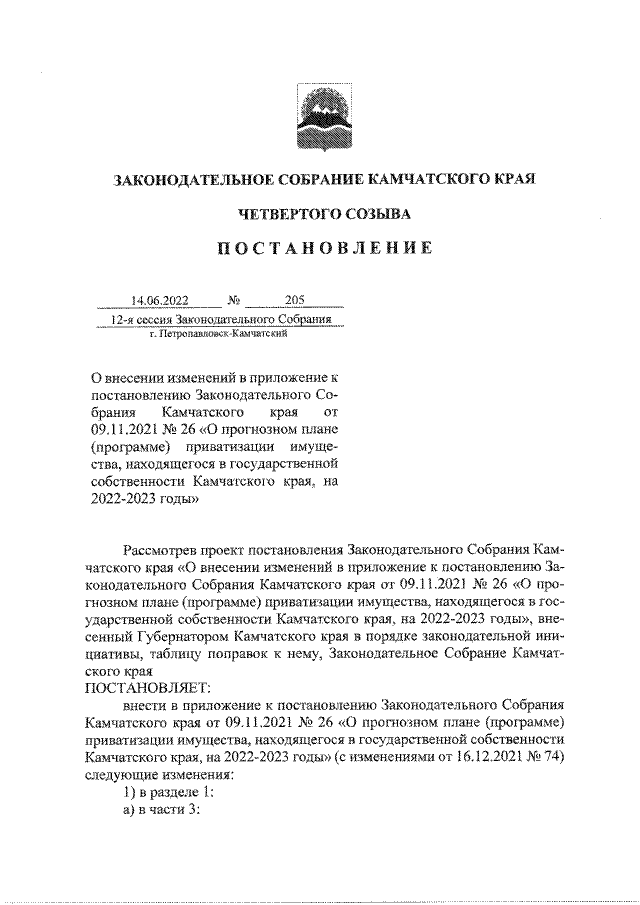 ЗАКОНОДАТЕЛЬНОЕ СОБРАНИЕ КАМЧАТСКОГО КРАЯ

ЧЕТВЕРТОГО СОЗЫВА

ПОСТАНОВЛЕНИЕ

14.06.2022 № 205

12-я сессия Законодательного Собрания

г. Петропавловск-Камчатский

О внесении изменений в приложение к постановлению Законодательного Собрания Камчатского края от 09.11.2021 № 26 «О прогнозном плане (программе) приватизации имущества, находящегося в государственной собственности Камчатского края, на 2022-2023 годы»

Рассмотрев проект постановления Законодательного Собрания Камчатского края «О внесении изменений в приложение к постановлению Законодательного Собрания Камчатского края от 09.11.2021 № 26 «О прогнозном плане (программе) приватизации имущества, находящегося в государственной собственности Камчатского края, на 2022-2023 годы», внесенный Губернатором Камчатского края в порядке законодательной инициативы, таблицу поправок к нему, Законодательное Собрание Камчатского края

ПОСТАНОВЛЯЕТ:

внести в приложение к постановлению Законодательного Собрания Камчатского края от 09.11.2021 № 26 «О прогнозном плане (программе) приватизации имущества, находящегося в государственной собственности Камчатского края, на 2022-2023 годы» (с изменениями от 16.12.2021 № 74) следующие изменения:

1) в разделе 1:

а) в части 3: